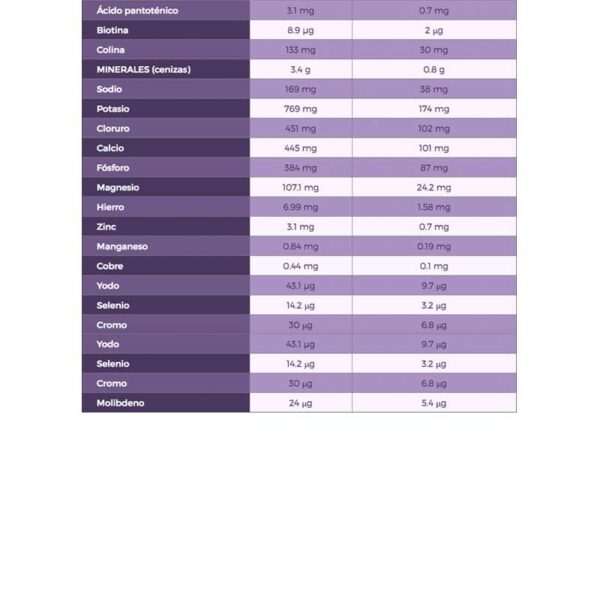 | | | |
|---|---|---|
| Ácido pantoténico | 3.1 mg | 0.7 mg |
| Biotina | 8.9 µg | 2 µg |
| Colina | 133 mg | 30 mg |
| MINERALES (cenizas) | 3.4 g | 0.8 g |
| Sodio | 169 mg | 38 mg |
| Potasio | 769 mg | 174 mg |
| Cloruro | 451 mg | 102 mg |
| Calcio | 445 mg | 101 mg |
| Fósforo | 384 mg | 87 mg |
| Magnesio | 107.1 mg | 24.2 mg |
| Hierro | 6.99 mg | 1.58 mg |
| Zinc | 3.1 mg | 0.7 mg |
| Manganeso | 0.84 mg | 0.19 mg |
| Cobre | 0.44 mg | 0.1 mg |
| Yodo | 43.1 µg | 9.7 µg |
| Selenio | 14.2 µg | 3.2 µg |
| Cromo | 30 µg | 6.8 µg |
| Yodo | 43.1 µg | 9.7 µg |
| Selenio | 14.2 µg | 3.2 µg |
| Cromo | 30 µg | 6.8 µg |
| Molibdeno | 24 µg | 5.4 µg |